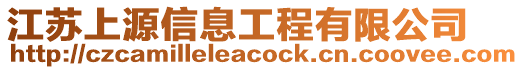 江苏上源信息工程有限公司
http://czcamilleleacock.cn.coovee.com